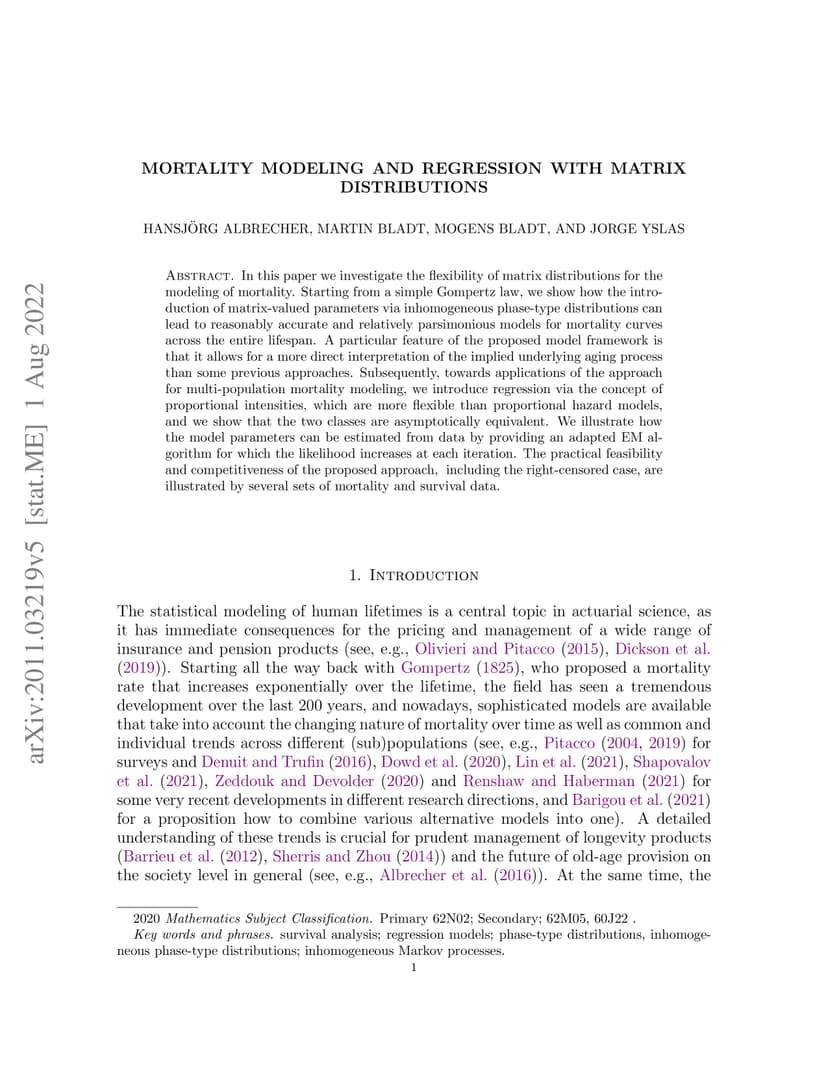 arXiv:2011.03219v5 [stat.ME] 1 Aug 2022

MORTALITY MODELING AND REGRESSION WITH MATRIX DISTRIBUTIONS

HANSJÖRG ALBRECHER, MARTIN BLADT, MOGENS BLADT, AND JORGE YSLAS

Abstract. In this paper we investigate the flexibility of matrix distributions for the modeling of mortality. Starting from a simple Gompertz law, we show how the introduction of matrix-valued parameters via inhomogeneous phase-type distributions can lead to reasonably accurate and relatively parsimonious models for mortality curves across the entire lifespan. A particular feature of the proposed model framework is that it allows for a more direct interpretation of the implied underlying aging process than some previous approaches. Subsequently, towards applications of the approach for multi-population mortality modeling, we introduce regression via the concept of proportional intensities, which are more flexible than proportional hazard models, and we show that the two classes are asymptotically equivalent. We illustrate how the model parameters can be estimated from data by providing an adapted EM algorithm for which the likelihood increases at each iteration. The practical feasibility and competitiveness of the proposed approach, including the right-censored case, are illustrated by several sets of mortality and survival data.

1. Introduction

The statistical modeling of human lifetimes is a central topic in actuarial science, as it has immediate consequences for the pricing and management of a wide range of insurance and pension products (see, e.g., Olivieri and Pitacco (2015), Dickson et al. (2019)). Starting all the way back with Gompertz (1825), who proposed a mortality rate that increases exponentially over the lifetime, the field has seen a tremendous development over the last 200 years, and nowadays, sophisticated models are available that take into account the changing nature of mortality over time as well as common and individual trends across different (sub)populations (see, e.g., Pitacco (2004, 2019) for surveys and Denuit and Trufin (2016), Dowd et al. (2020), Lin et al. (2021), Shapovalov et al. (2021), Zeddouk and Devolder (2020) and Renshaw and Haberman (2021) for some very recent developments in different research directions, and Barigou et al. (2021) for a proposition how to combine various alternative models into one). A detailed understanding of these trends is crucial for prudent management of longevity products (Barrieu et al. (2012), Sherris and Zhou (2014)) and the future of old-age provision on the society level in general (see, e.g., Albrecher et al. (2016)). At the same time, the

2020 Mathematics Subject Classification. Primary 62N02; Secondary; 62M05, 60J22 .
Key words and phrases. survival analysis; regression models; phase-type distributions, inhomogeneous phase-type distributions; inhomogeneous Markov processes.

1